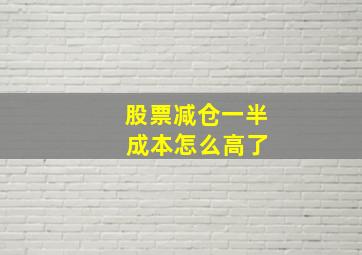 股票减仓一半
成本怎么高了